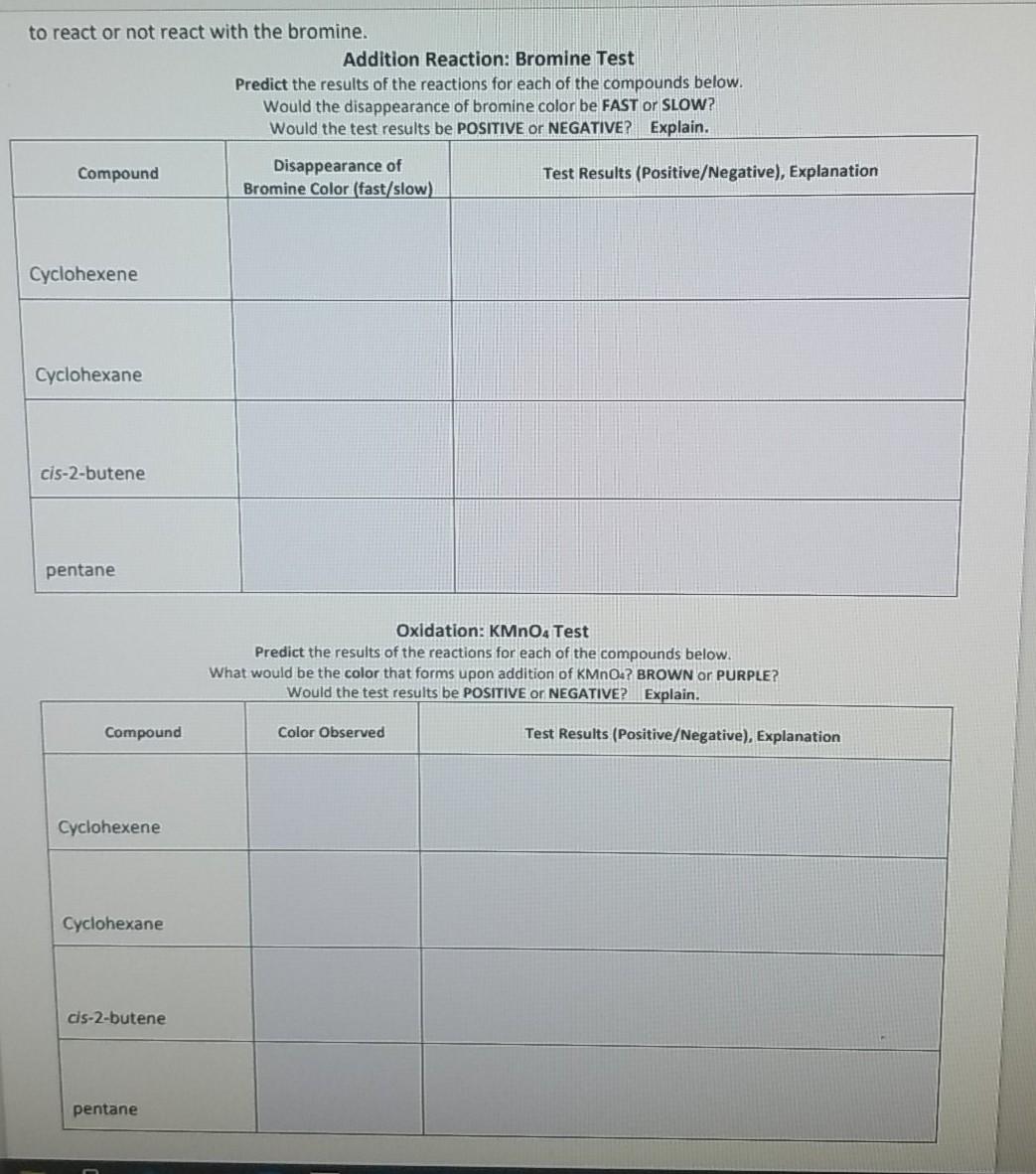 to react or not react with the bromine.

Addition Reaction: Bromine Test

Predict the results of the reactions for each of the compounds below.
Would the disappearance of bromine color be FAST or SLOW?
Would the test results be POSITIVE or NEGATIVE? Explain.

| Compound | Disappearance of Bromine Color (fast/slow) | Test Results (Positive/Negative), Explanation |
|---|---|---|
| Cyclohexene | | |
| Cyclohexane | | |
| cis-2-butene | | |
| pentane | | |

Oxidation: $KMnO_4$ Test

Predict the results of the reactions for each of the compounds below.
What would be the color that forms upon addition of $KMnO_4$? BROWN or PURPLE?
Would the test results be POSITIVE or NEGATIVE? Explain.

| Compound | Color Observed | Test Results (Positive/Negative), Explanation |
|---|---|---|
| Cyclohexene | | |
| Cyclohexane | | |
| cis-2-butene | | |
| pentane | | |